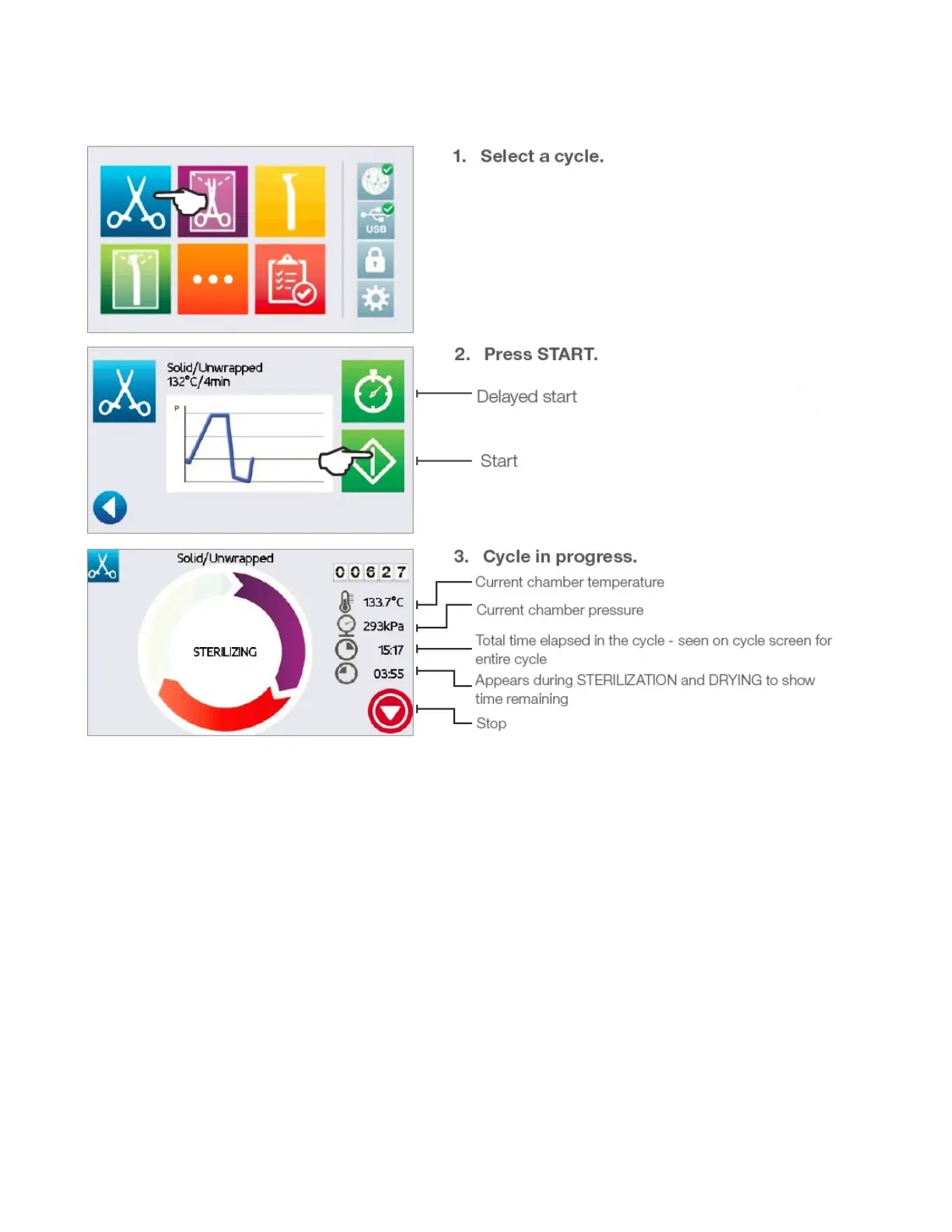 USB

1. Select a cycle.

Solid/Unwrapped
132°C/4min

P

2. Press START.

Delayed start

Start

Solid/Unwrapped

STERILIZING

0 0 6 2 7

133.7°C

293kPa

15:17

03:55

3. Cycle in progress.

Current chamber temperature

Current chamber pressure

Total time elapsed in the cycle - seen on cycle screen for entire cycle

Appears during STERILIZATION and DRYING to show time remaining

Stop